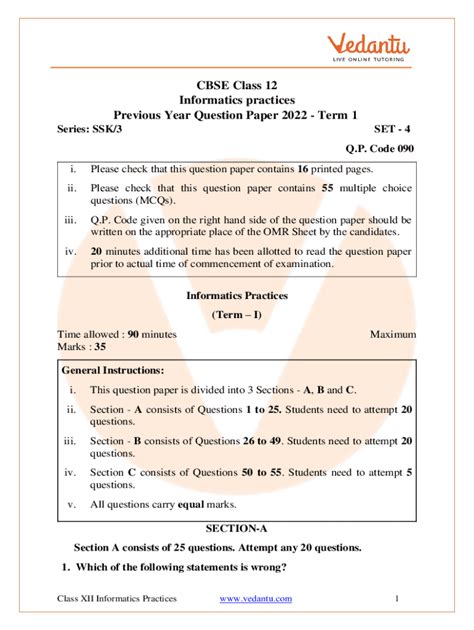 Vedantu
LIVE ONLINE TUTORING

CBSE Class 12
Informatics practices
Previous Year Question Paper 2022 - Term 1

Series: SSK/3

SET - 4

Q.P. Code 090

i. Please check that this question paper contains 16 printed pages.

ii. Please check that this question paper contains 55 multiple choice questions (MCQs).

iii. Q.P. Code given on the right hand side of the question paper should be written on the appropriate place of the OMR Sheet by the candidates.

iv. 20 minutes additional time has been allotted to read the question paper prior to actual time of commencement of examination.

Informatics Practices

(Term – I)

Time allowed : 90 minutes

Maximum Marks : 35

General Instructions:

i. This question paper is divided into 3 Sections - A, B and C.

ii. Section - A consists of Questions 1 to 25. Students need to attempt 20 questions.

iii. Section - B consists of Questions 26 to 49. Students need to attempt 20 questions.

iv. Section C consists of Questions 50 to 55. Students need to attempt 5 questions.

v. All questions carry equal marks.

SECTION-A

Section A consists of 25 questions. Attempt any 20 questions.

1. Which of the following statements is wrong?

Class XII Informatics Practices

www.vedantu.com

1